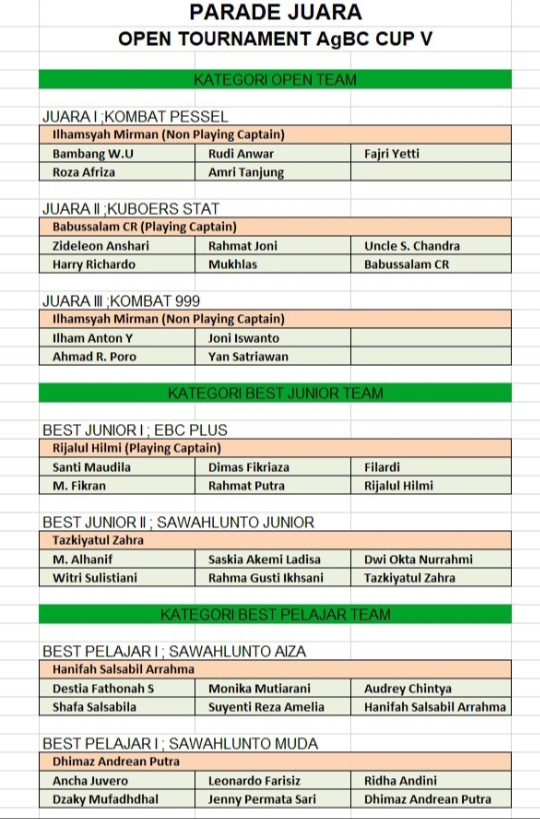 PARADE JUARA
OPEN TOURNAMENT AgBC CUP V

KATEGORI OPEN TEAM

JUARA I ;KOMBAT PESSEL

| Ilhamsyah Mirman (Non Playing Captain) | | |
|---|---|---|
| Bambang W.U | Rudi Anwar | Fajri Yetti |
| Roza Afriza | Amri Tanjung | |

JUARA II ;KUBOERS STAT

| Babussalam CR (Playing Captain) | | |
|---|---|---|
| Zideleon Anshari | Rahmat Joni | Uncle S. Chandra |
| Harry Richardo | Mukhlas | Babussalam CR |

JUARA III ;KOMBAT 999

| Ilhamsyah Mirman (Non Playing Captain) | | |
|---|---|---|
| Ilham Anton Y | Joni Iswanto | |
| Ahmad R. Poro | Yan Satriawan | |

KATEGORI BEST JUNIOR TEAM

BEST JUNIOR I ; EBC PLUS

| Rijalul Hilmi (Playing Captain) | | |
|---|---|---|
| Santi Maudila | Dimas Fikriaza | Filardi |
| M. Fikran | Rahmat Putra | Rijalul Hilmi |

BEST JUNIOR II ; SAWAHLUNTO JUNIOR

| Tazkiyatul Zahra | | |
|---|---|---|
| M. Alhanif | Saskia Akemi Ladisa | Dwi Okta Nurrahmi |
| Witri Sulistiani | Rahma Gusti Ikhsani | Tazkiyatul Zahra |

KATEGORI BEST PELAJAR TEAM

BEST PELAJAR I ; SAWAHLUNTO AIZA

| Hanifah Salsabil Arrahma | | |
|---|---|---|
| Destia Fathonah S | Monika Mutiarani | Audrey Chintya |
| Shafa Salsabila | Suyenti Reza Amelia | Hanifah Salsabil Arrahma |

BEST PELAJAR I ; SAWAHLUNTO MUDA

| Dhimaz Andrean Putra | | |
|---|---|---|
| Ancha Juvero | Leonardo Farisiz | Ridha Andini |
| Dzaky Mufadhdhal | Jenny Permata Sari | Dhimaz Andrean Putra |